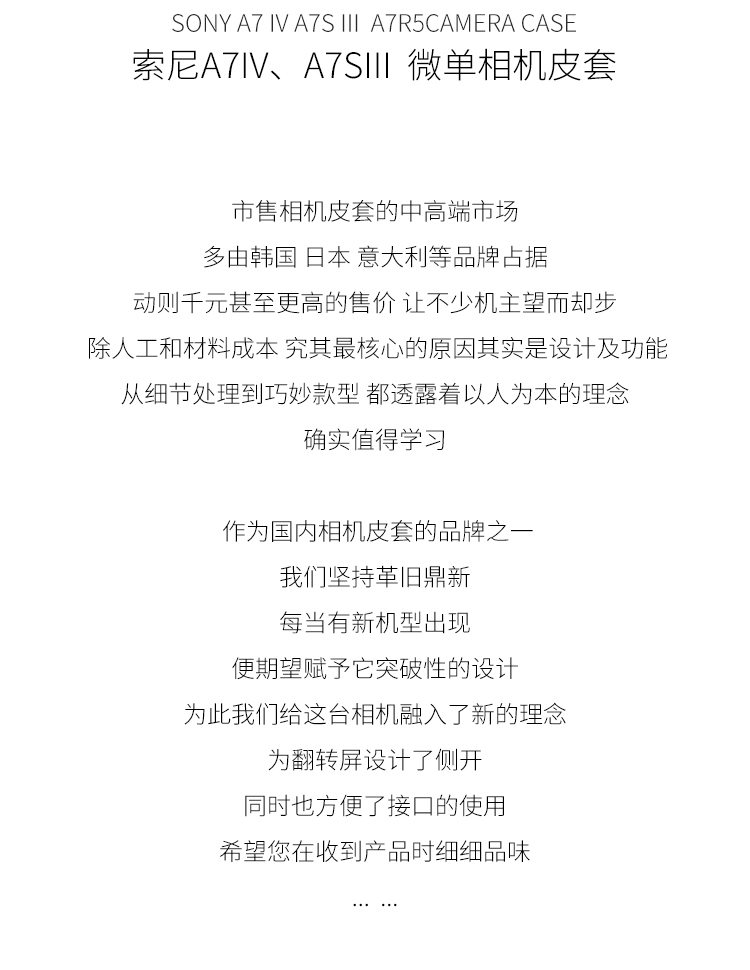 SONY A7 IV A7S III A7R5CAMERA CASE
索尼A7IV、A7SIII 微单相机皮套

市售相机皮套的中高端市场
多由韩国 日本 意大利等品牌占据
动则千元甚至更高的售价 让不少机主望而却步
除人工和材料成本 究其最核心的原因其实是设计及功能
从细节处理到巧妙款型 都透露着以人为本的理念
确实值得学习

作为国内相机皮套的品牌之一
我们坚持革旧鼎新
每当有新机型出现
便期望赋予它突破性的设计
为此我们给这台相机融入了新的理念
为翻转屏设计了侧开
同时也方便了接口的使用
希望您在收到产品时细细品味
… …